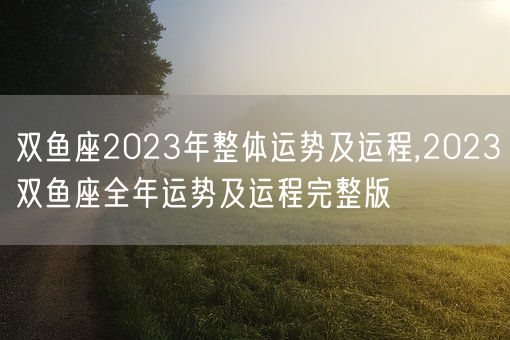 双鱼座2023年整体运势及运程,2023双鱼座全年运势及运程完整版